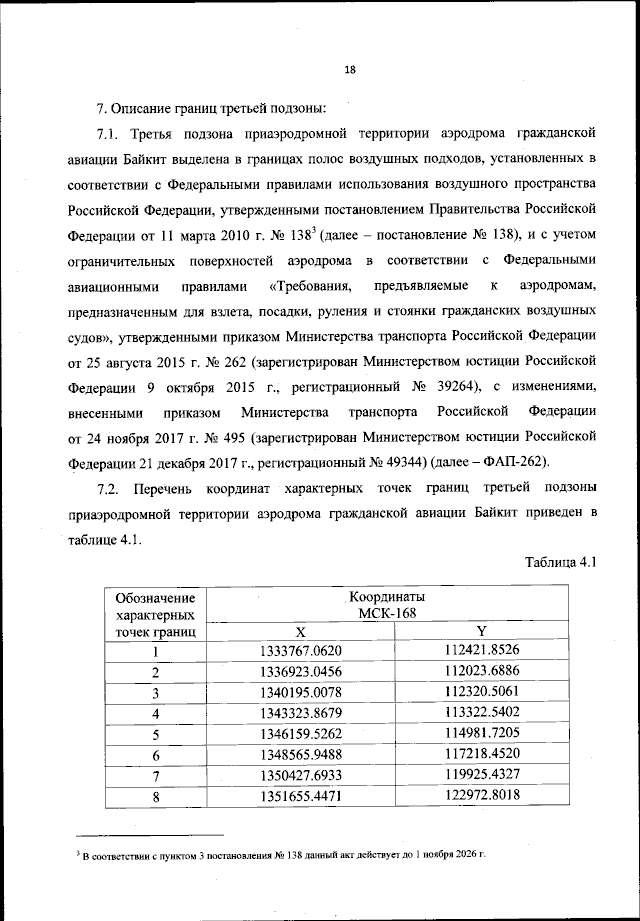 18

7. Описание границ третьей подзоны:

7.1. Третья подзона приаэродромной территории аэродрома гражданской авиации Байкит выделена в границах полос воздушных подходов, установленных в соответствии с Федеральными правилами использования воздушного пространства Российской Федерации, утвержденными постановлением Правительства Российской Федерации от 11 марта 2010 г. № 138$^3$ (далее – постановление № 138), и с учетом ограничительных поверхностей аэродрома в соответствии с Федеральными авиационными правилами «Требования, предъявляемые к аэродромам, предназначенным для взлета, посадки, руления и стоянки гражданских воздушных судов», утвержденными приказом Министерства транспорта Российской Федерации от 25 августа 2015 г. № 262 (зарегистрирован Министерством юстиции Российской Федерации 9 октября 2015 г., регистрационный № 39264), с изменениями, внесенными приказом Министерства транспорта Российской Федерации от 24 ноября 2017 г. № 495 (зарегистрирован Министерством юстиции Российской Федерации 21 декабря 2017 г., регистрационный № 49344) (далее – ФАП-262).

7.2. Перечень координат характерных точек границ третьей подзоны приаэродромной территории аэродрома гражданской авиации Байкит приведен в таблице 4.1.

Таблица 4.1

| Обозначение характерных точек границ | Координаты МСК-168 X | Координаты МСК-168 Y |
|---|---|---|
| 1 | 1333767.0620 | 112421.8526 |
| 2 | 1336923.0456 | 112023.6886 |
| 3 | 1340195.0078 | 112320.5061 |
| 4 | 1343323.8679 | 113322.5402 |
| 5 | 1346159.5262 | 114981.7205 |
| 6 | 1348565.9488 | 117218.4520 |
| 7 | 1350427.6933 | 119925.4327 |
| 8 | 1351655.4471 | 122972.8018 |

$^3$ В соответствии с пунктом 3 постановления № 138 данный акт действует до 1 ноября 2026 г.